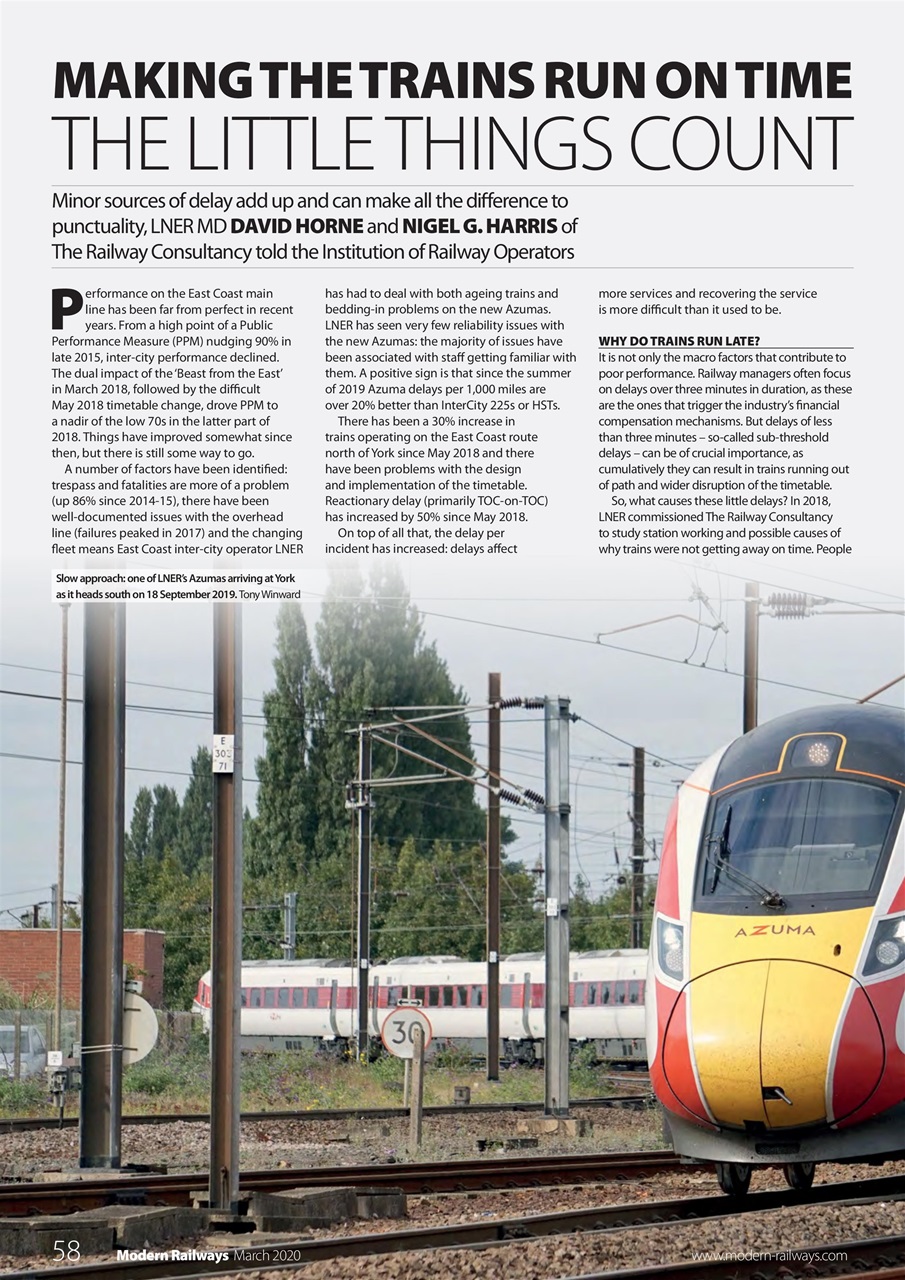 MAKING THE TRAINS RUN ON TIME
THE LITTLE THINGS COUNT

Minor sources of delay add up and can make all the difference to punctuality, LNER MD DAVID HORNE and NIGEL G. HARRIS of The Railway Consultancy told the Institution of Railway Operators

Performance on the East Coast main line has been far from perfect in recent years. From a high point of a Public Performance Measure (PPM) nudging 90% in late 2015, inter-city performance declined. The dual impact of the 'Beast from the East' in March 2018, followed by the difficult May 2018 timetable change, drove PPM to a nadir of the low 70s in the latter part of 2018. Things have improved somewhat since then, but there is still some way to go.

A number of factors have been identified: trespass and fatalities are more of a problem (up 86% since 2014-15), there have been well-documented issues with the overhead line (failures peaked in 2017) and the changing fleet means East Coast inter-city operator LNER has had to deal with both ageing trains and bedding-in problems on the new Azumas. LNER has seen very few reliability issues with the new Azumas: the majority of issues have been associated with staff getting familiar with them. A positive sign is that since the summer of 2019 Azuma delays per 1,000 miles are over 20% better than InterCity 225s or HSTs.

There has been a 30% increase in trains operating on the East Coast route north of York since May 2018 and there have been problems with the design and implementation of the timetable. Reactionary delay (primarily TOC-on-TOC) has increased by 50% since May 2018.

On top of all that, the delay per incident has increased: delays affect more services and recovering the service is more difficult than it used to be.

WHY DO TRAINS RUN LATE?
It is not only the macro factors that contribute to poor performance. Railway managers often focus on delays over three minutes in duration, as these are the ones that trigger the industry's financial compensation mechanisms. But delays of less than three minutes – so-called sub-threshold delays – can be of crucial importance, as cumulatively they can result in trains running out of path and wider disruption of the timetable.

So, what causes these little delays? In 2018, LNER commissioned The Railway Consultancy to study station working and possible causes of why trains were not getting away on time. People

Slow approach: one of LNER's Azumas arriving at York as it heads south on 18 September 2019. Tony Winward

E
30
71

30

AZUMA

58 Modern Railways March 2020 www.modern-railways.com